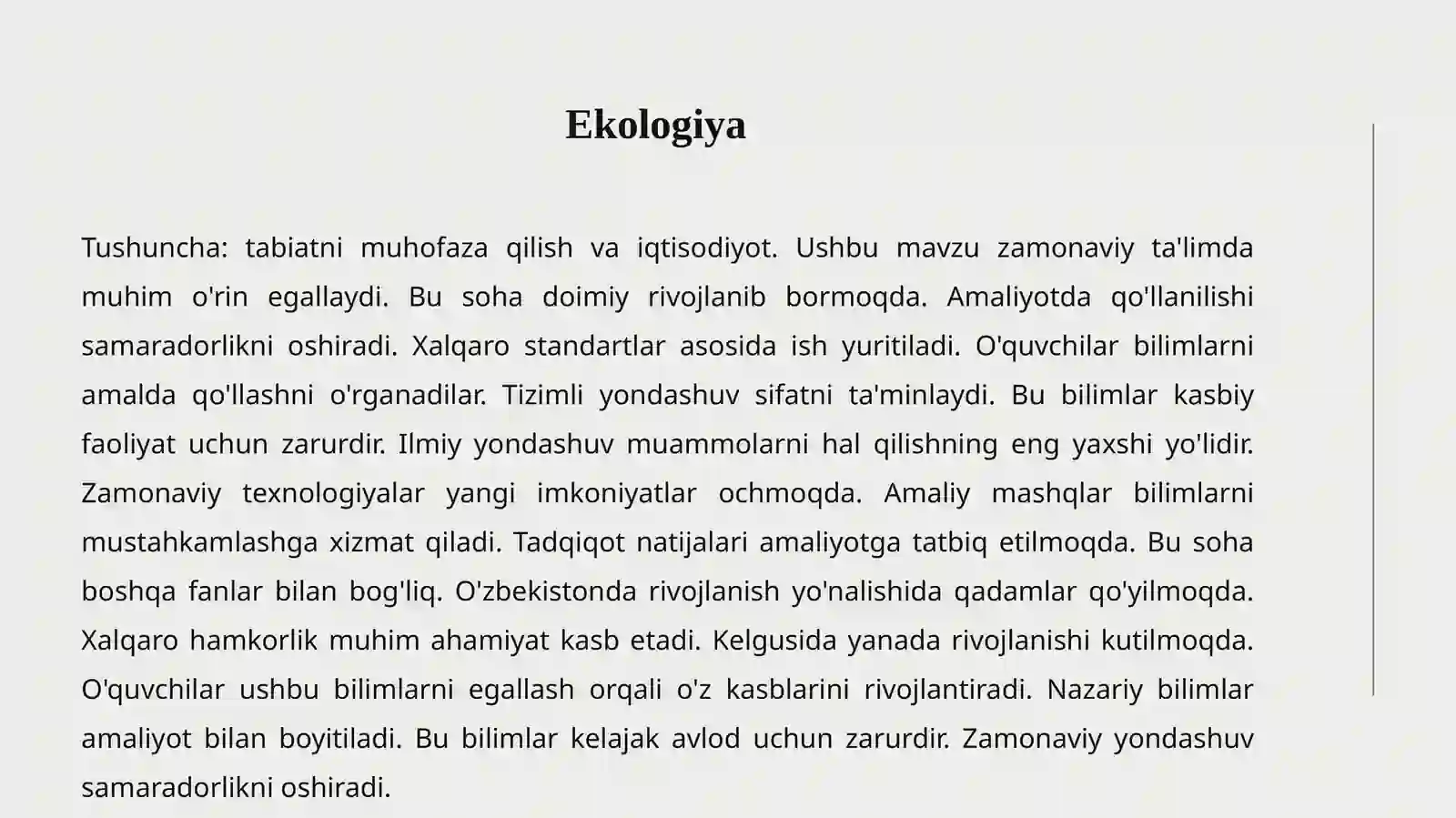 Ekologiya

Tushuncha: tabiatni muhofaza qilish va iqtisodiyot. Ushbu mavzu zamonaviy ta'limda muhim o'rin egallaydi. Bu soha doimiy rivojlanib bormoqda. Amaliyotda qo'llanilishi samaradorlikni oshiradi. Xalqaro standartlar asosida ish yuritiladi. O'quvchilar bilimlarni amalda qo'llashni o'rganadilar. Tizimli yondashuv sifatni ta'minlaydi. Bu bilimlar kasbiy faoliyat uchun zarurdir. Ilmiy yondashuv muammolarni hal qilishning eng yaxshi yo'lidir. Zamonaviy texnologiyalar yangi imkoniyatlar ochmoqda. Amaliy mashqlar bilimlarni mustahkamlashga xizmat qiladi. Tadqiqot natijalari amaliyotga tatbiq etilmoqda. Bu soha boshqa fanlar bilan bog'liq. O'zbekistonda rivojlanish yo'nalishida qadamlar qo'yilmoqda. Xalqaro hamkorlik muhim ahamiyat kasb etadi. Kelgusida yanada rivojlanishi kutilmoqda. O'quvchilar ushbu bilimlarni egallash orqali o'z kasblarini rivojlantiradi. Nazariy bilimlar amaliyot bilan boyitiladi. Bu bilimlar kelajak avlod uchun zarurdir. Zamonaviy yondashuv samaradorlikni oshiradi.